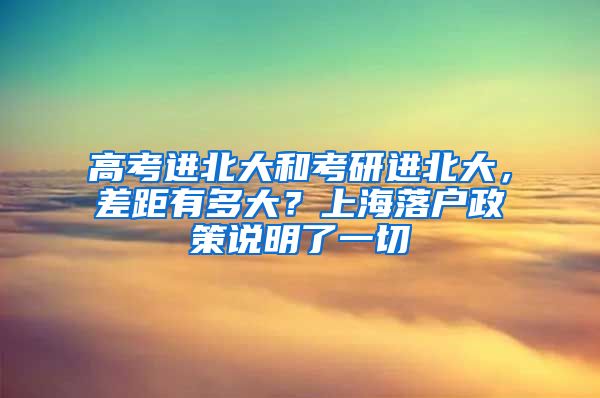 高考进北大和考研进北大，差距有多大？上海落户政策说明了一切